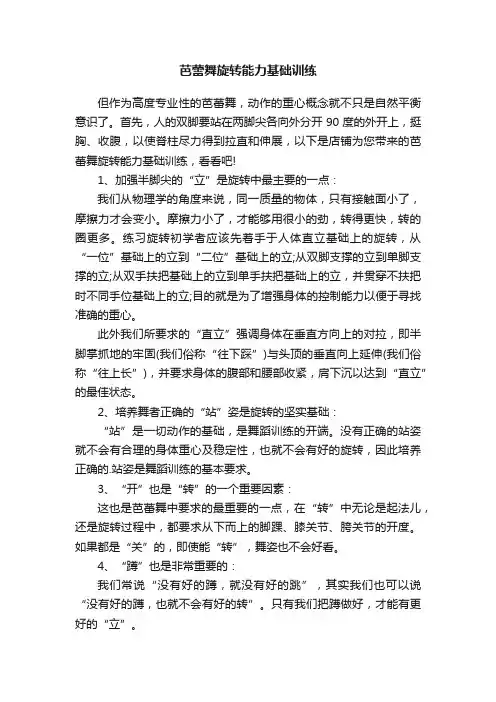 芭蕾舞旋转能力基础训练

但作为高度专业性的芭蕾舞，动作的重心概念就不只是自然平衡意识了。首先，人的双脚要站在两脚尖各向外分开 90 度的外开上，挺胸、收腹，以使脊柱尽力得到拉直和伸展，以下是店铺为您带来的芭蕾舞旋转能力基础训练，看看吧!

1、加强半脚尖的“立”是旋转中最主要的一点：

我们从物理学的角度来说，同一质量的物体，只有接触面小了，摩擦力才会变小。摩擦力小了，才能够用很小的劲，转得更快，转的圈更多。练习旋转初学者应该先着手于人体直立基础上的旋转，从“一位”基础上的立到“二位”基础上的立;从双脚支撑的立到单脚支撑的立;从双手扶把基础上的立到单手扶把基础上的立，并贯穿不扶把时不同手位基础上的立;目的就是为了增强身体的控制能力以便于寻找准确的重心。

此外我们所要求的“直立”强调身体在垂直方向上的对拉，即半脚掌抓地的牢固(我们俗称“往下踩”)与头顶的垂直向上延伸(我们俗称“往上长”)，并要求身体的腹部和腰部收紧，肩下沉以达到“直立”的最佳状态。

2、培养舞者正确的“站”姿是旋转的坚实基础：

“站”是一切动作的基础，是舞蹈训练的开端。没有正确的站姿就不会有合理的身体重心及稳定性，也就不会有好的旋转，因此培养正确的.站姿是舞蹈训练的基本要求。

3、“开”也是“转”的一个重要因素：

这也是芭蕾舞中要求的最重要的一点，在“转”中无论是起法儿，还是旋转过程中，都要求从下而上的脚踝、膝关节、胯关节的开度。如果都是“关”的，即使能“转”，舞姿也不会好看。

4、“蹲”也是非常重要的：

我们常说“没有好的蹲，就没有好的跳”，其实我们也可以说“没有好的蹲，也就不会有好的转”。只有我们把蹲做好，才能有更好的“立”。